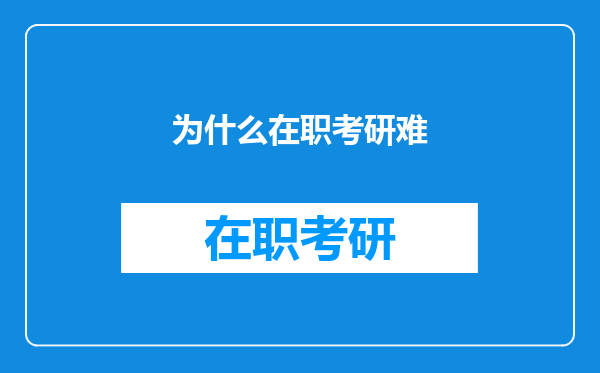 为什么在职考研难

在职考研